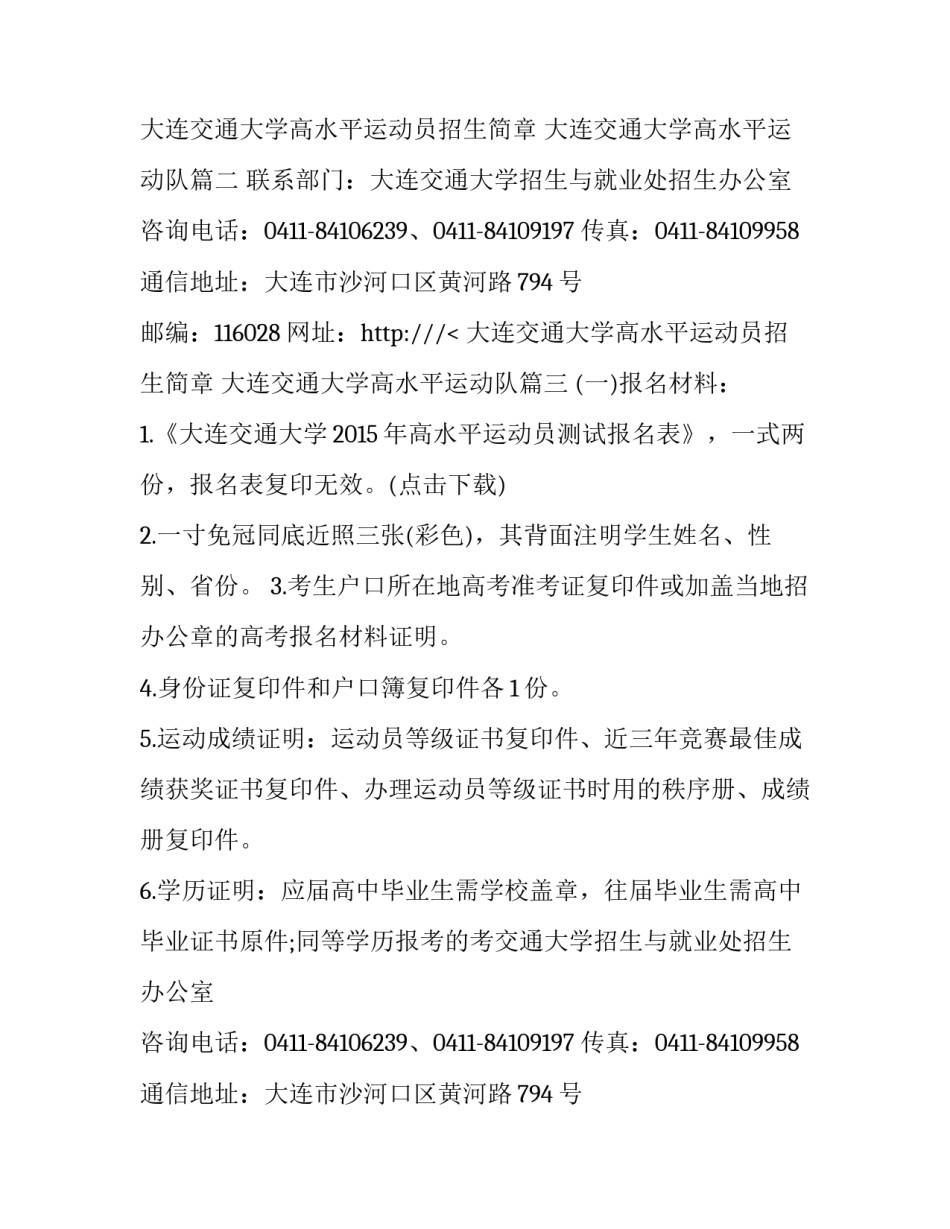 大连交通大学高水平运动员招生简章 大连交通大学高水平运动队篇二 联系部门：大连交通大学招生与就业处招生办公室

咨询电话：0411-84106239、0411-84109197 传真：0411-84109958

通信地址：大连市沙河口区黄河路 794 号

邮编：116028 网址：http:///< 大连交通大学高水平运动员招生简章 大连交通大学高水平运动队篇三 (一)报名材料：

1.《大连交通大学 2015 年高水平运动员测试报名表》，一式两份，报名表复印无效。(点击下载)

2.一寸免冠同底近照三张(彩色)，其背面注明学生姓名、性别、省份。 3.考生户口所在地高考准考证复印件或加盖当地招办公章的高考报名材料证明。

4.身份证复印件和户口簿复印件各 1 份。

5.运动成绩证明：运动员等级证书复印件、近三年竞赛最佳成绩获奖证书复印件、办理运动员等级证书时用的秩序册、成绩册复印件。

6.学历证明：应届高中毕业生需学校盖章，往届毕业生需高中毕业证书原件;同等学历报考的考交通大学招生与就业处招生办公室

咨询电话：0411-84106239、0411-84109197 传真：0411-84109958

通信地址：大连市沙河口区黄河路 794 号